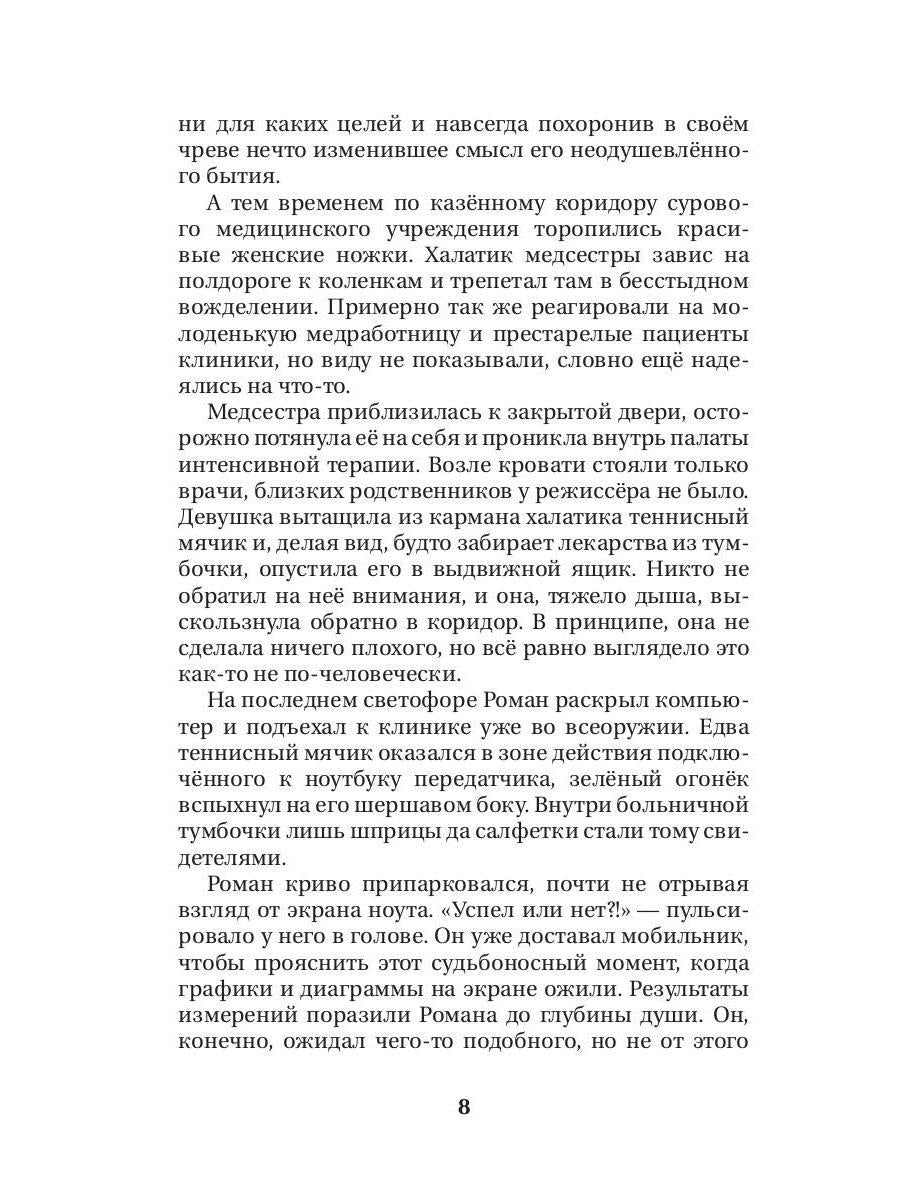 ни для каких целей и навсегда похоронив в своём чреве нечто изменившее смысл его неодушевлённого бытия.

А тем временем по казённому коридору сурового медицинского учреждения торопились красивые женские ножки. Халатик медсестры завис на полдороге к коленкам и трепетал там в бесстыдном вожделении. Примерно так же реагировали на молоденькую медработницу и престарелые пациенты клиники, но виду не показывали, словно ещё надеялись на что-то.

Медсестра приблизилась к закрытой двери, осторожно потянула её на себя и проникла внутрь палаты интенсивной терапии. Возле кровати стояли только врачи, близких родственников у режиссёра не было. Девушка вытащила из кармана халатика теннисный мячик и, делая вид, будто забирает лекарства из тумбочки, опустила его в выдвижной ящик. Никто не обратил на неё внимания, и она, тяжело дыша, выскользнула обратно в коридор. В принципе, она не сделала ничего плохого, но всё равно выглядело это как-то не по-человечески.

На последнем светофоре Роман раскрыл компьютер и подъехал к клинике уже во всеоружии. Едва теннисный мячик оказался в зоне действия подключённого к ноутбуку передатчика, зелёный огонёк вспыхнул на его шершавом боку. Внутри больничной тумбочки лишь шприцы да салфетки стали тому свидетелями.

Роман криво припарковался, почти не отрывая взгляд от экрана ноута. «Успел или нет?!» — пульсировало у него в голове. Он уже доставал мобильник, чтобы прояснить этот судьбоносный момент, когда графики и диаграммы на экране ожили. Результаты измерений поразили Романа до глубины души. Он, конечно, ожидал чего-то подобного, но не от этого

8